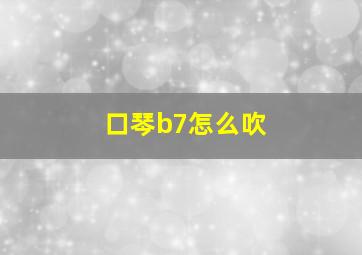 口琴b7怎么吹